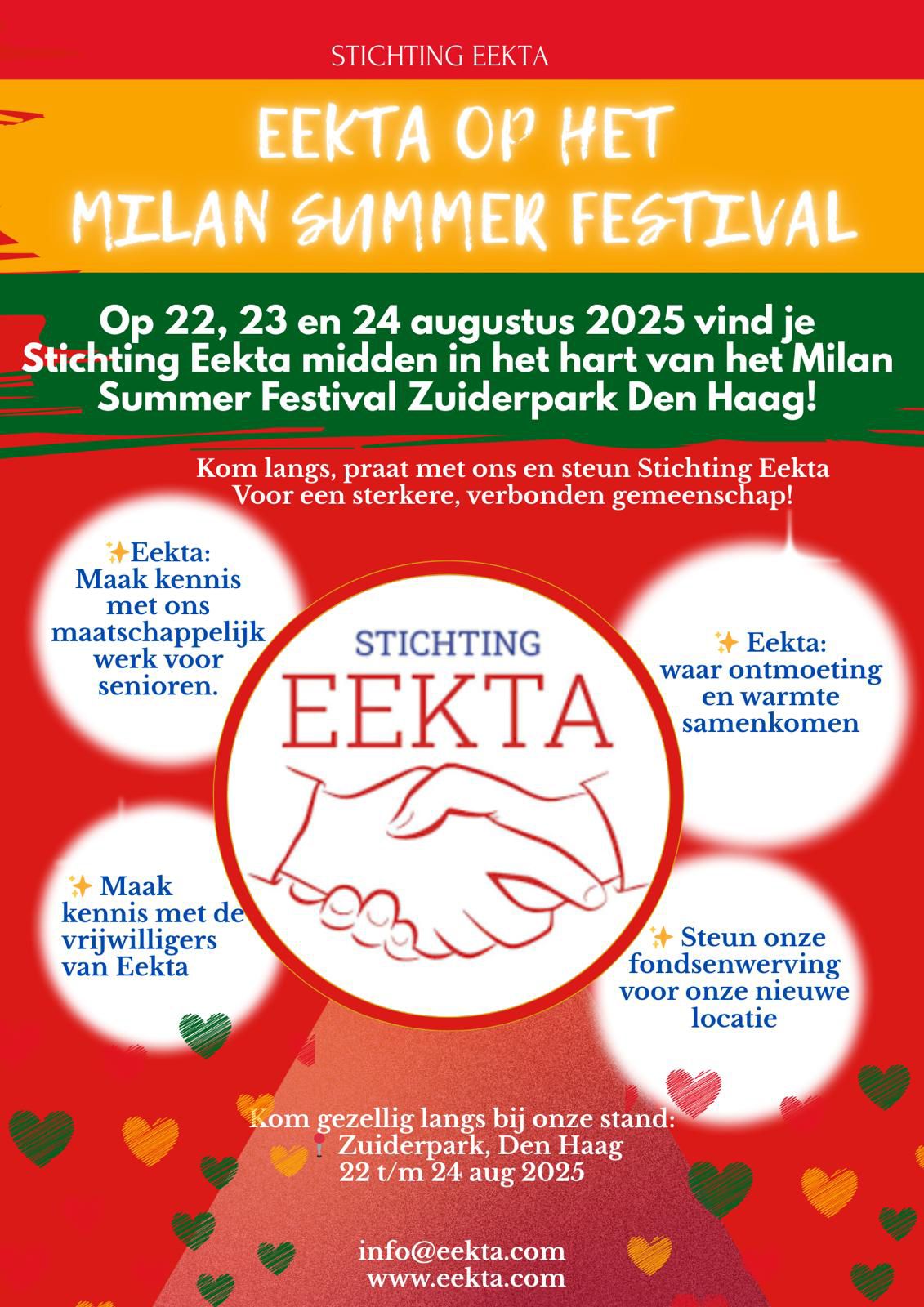 STICHTING EEKTA

EEKTA OP HET MILAN SUMMER FESTIVAL

Op 22, 23 en 24 augustus 2025 vind je Stichting Eekta midden in het hart van het Milan Summer Festival Zuiderpark Den Haag!

Kom langs, praat met ons en steun Stichting Eekta
Voor een sterkere, verbonden gemeenschap!

✨Eekta: Maak kennis met ons maatschappelijk werk voor senioren.

STICHTING EEKTA

✨ Eekta: waar ontmoeting en warmte samenkomen

✨ Maak kennis met de vrijwilligers van Eekta

✨ Steun onze fondsenwerving voor onze nieuwe locatie

Kom gezellig langs bij onze stand:
📍 Zuiderpark, Den Haag
22 t/m 24 aug 2025

info@eekta.com
www.eekta.com